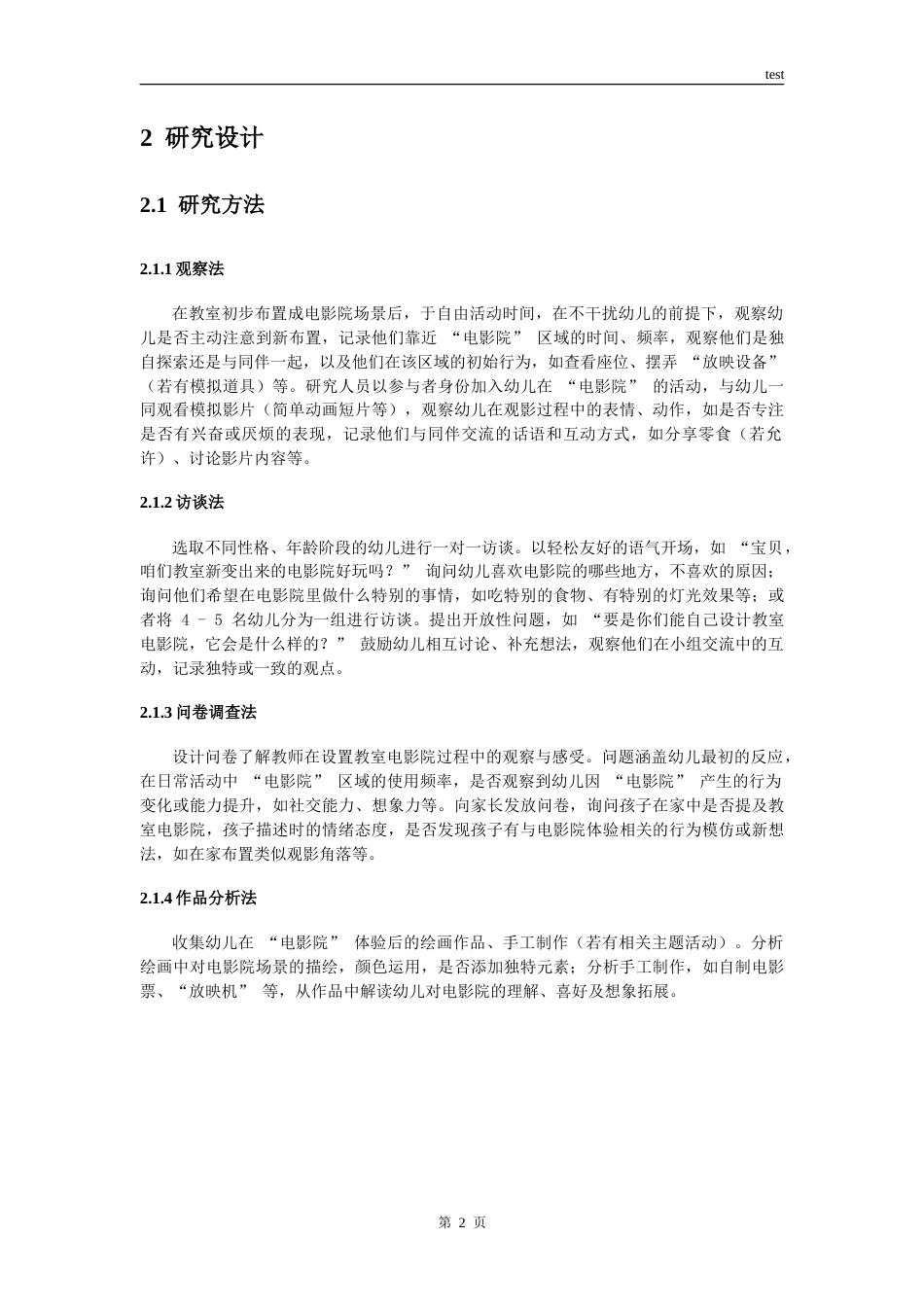 test

2 研究设计

2.1 研究方法

2.1.1 观察法

在教室初步布置成电影院场景后，于自由活动时间，在不干扰幼儿的前提下，观察幼儿是否主动注意到新布置，记录他们靠近“电影院”区域的时间、频率，观察他们是独自探索还是与同伴一起，以及他们在该区域的初始行为，如查看座位、摆弄“放映设备”（若有模拟道具）等。研究人员以参与者身份加入幼儿在“电影院”的活动，与幼儿一同观看模拟影片（简单动画短片等），观察幼儿在观影过程中的表情、动作，如是否专注是否有兴奋或厌烦的表现，记录他们与同伴交流的话语和互动方式，如分享零食（若允许）、讨论影片内容等。

2.1.2 访谈法

选取不同性格、年龄阶段的幼儿进行一对一访谈。以轻松友好的语气开场，如“宝贝，咱们教室新变出来的电影院好玩吗？”询问幼儿喜欢电影院的哪些地方，不喜欢的原因；询问他们希望在电影院里做什么特别的事情，如吃特别的食物、有特别的灯光效果等；或者将4–5名幼儿分为一组进行访谈。提出开放性问题，如“要是你们能自己设计教室电影院，它会是什么样的？”鼓励幼儿相互讨论、补充想法，观察他们在小组交流中的互动，记录独特或一致的观点。

2.1.3 问卷调查法

设计问卷了解教师在设置教室电影院过程中的观察与感受。问题涵盖幼儿最初的反应，在日常活动中“电影院”区域的使用频率，是否观察到幼儿因“电影院”产生的行为变化或能力提升，如社交能力、想象力等。向家长发放问卷，询问孩子在家中是否提及教室电影院，孩子描述时的情绪态度，是否发现孩子有与电影院体验相关的行为模仿或新想法，如在家布置类似观影角落等。

2.1.4 作品分析法

收集幼儿在“电影院”体验后的绘画作品、手工制作（若有相关主题活动）。分析绘画中对电影院场景的描绘，颜色运用，是否添加独特元素；分析手工制作，如自制电影票、“放映机”等，从作品中解读幼儿对电影院的理解、喜好及想象拓展。

第2页